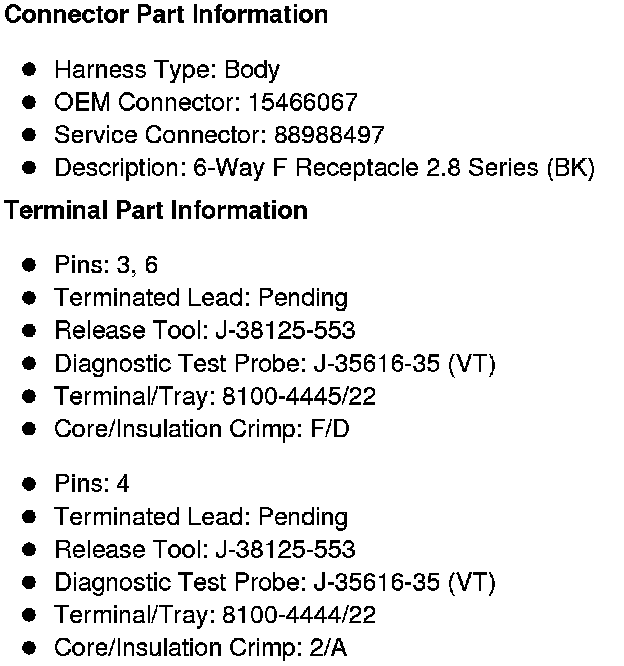 Connector Part Information

• Harness Type: Body
• OEM Connector: 15466067
• Service Connector: 88988497
• Description: 6-Way F Receptacle 2.8 Series (BK)

Terminal Part Information

• Pins: 3, 6
• Terminated Lead: Pending
• Release Tool: J-38125-553
• Diagnostic Test Probe: J-35616-35 (VT)
• Terminal/Tray: 8100-4445/22
• Core/Insulation Crimp: F/D

• Pins: 4
• Terminated Lead: Pending
• Release Tool: J-38125-553
• Diagnostic Test Probe: J-35616-35 (VT)
• Terminal/Tray: 8100-4444/22
• Core/Insulation Crimp: 2/A